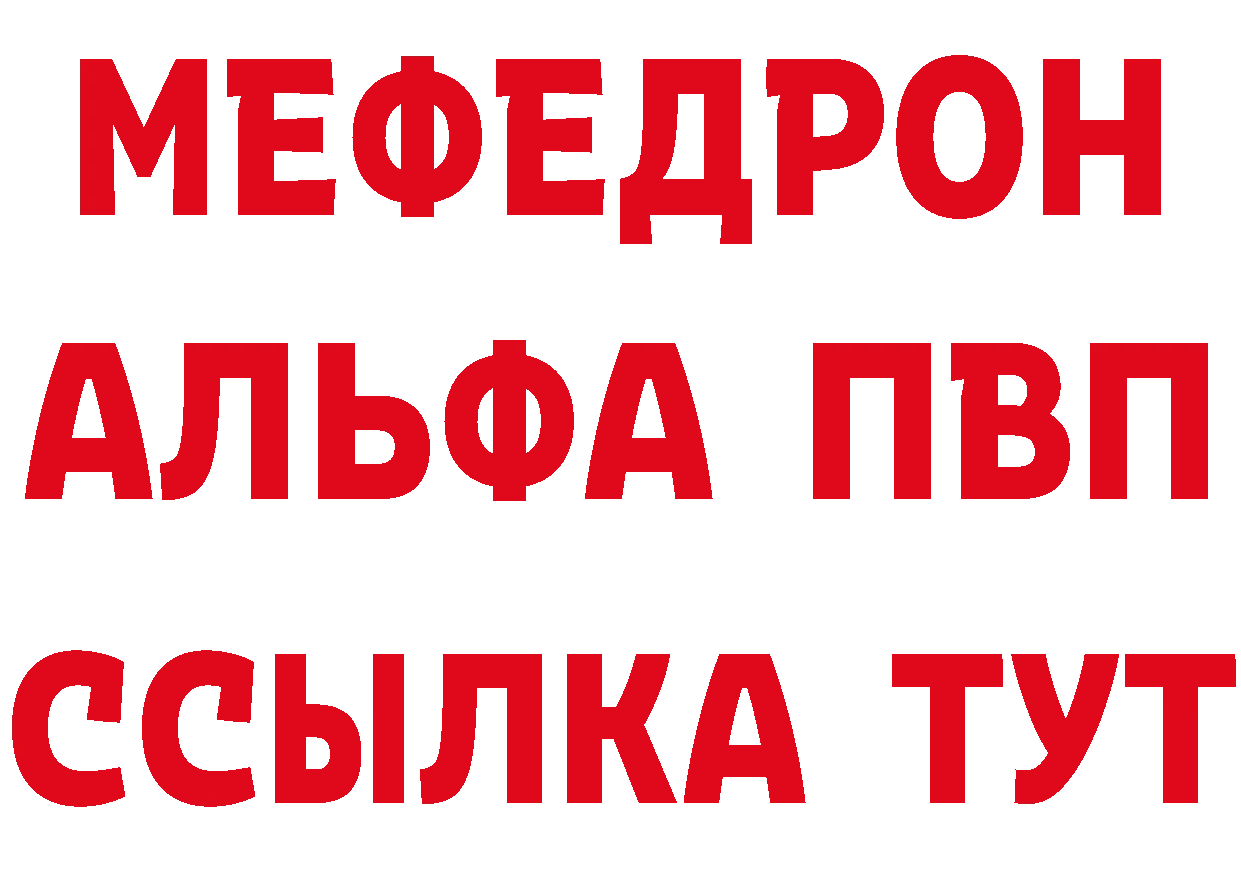 МЕФЕДРОН
АЛЬФА ПВП
ССЫЛКА ТУТ